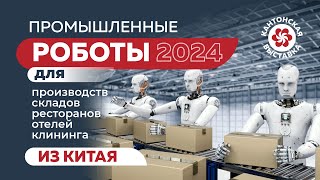 ПРОМЫШЛЕННЫЕ
РОБОТЫ 2024
ДЛЯ
производств
складов
ресторанов
отелей
клининга
ИЗ КИТАЯ

КАНТОНСКАЯ ВЫСТАВКА